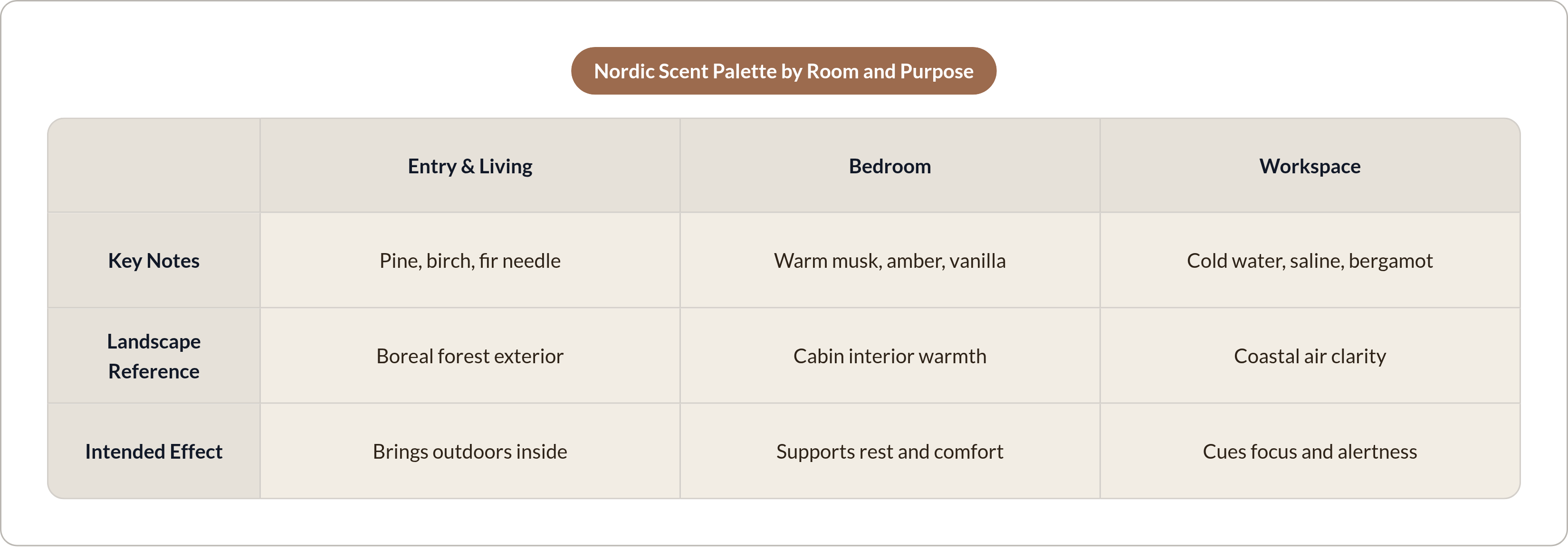 Nordic Scent Palette by Room and Purpose

| | Entry & Living | Bedroom | Workspace |
|---|---|---|---|
| Key Notes | Pine, birch, fir needle | Warm musk, amber, vanilla | Cold water, saline, bergamot |
| Landscape Reference | Boreal forest exterior | Cabin interior warmth | Coastal air clarity |
| Intended Effect | Brings outdoors inside | Supports rest and comfort | Cues focus and alertness |